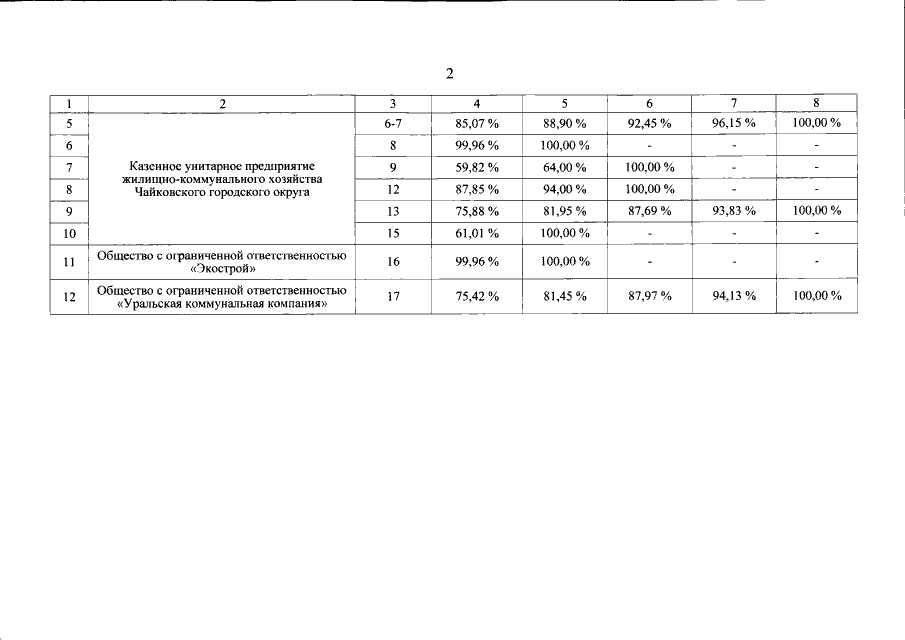 2

| 1 | 2 | 3 | 4 | 5 | 6 | 7 | 8 |
|---|---|---|---|---|---|---|---|
| 5 | Казенное унитарное предприятие жилищно-коммунального хозяйства Чайковского городского округа | 6-7 | 85,07 % | 88,90 % | 92,45 % | 96,15 % | 100,00 % |
| 6 | | 8 | 99,96 % | 100,00 % | - | - | - |
| 7 | | 9 | 59,82 % | 64,00 % | 100,00 % | - | - |
| 8 | | 12 | 87,85 % | 94,00 % | 100,00 % | - | - |
| 9 | | 13 | 75,88 % | 81,95 % | 87,69 % | 93,83 % | 100,00 % |
| 10 | | 15 | 61,01 % | 100,00 % | - | - | - |
| 11 | Общество с ограниченной ответственностью «Экострой» | 16 | 99,96 % | 100,00 % | - | - | - |
| 12 | Общество с ограниченной ответственностью «Уральская коммунальная компания» | 17 | 75,42 % | 81,45 % | 87,97 % | 94,13 % | 100,00 % |